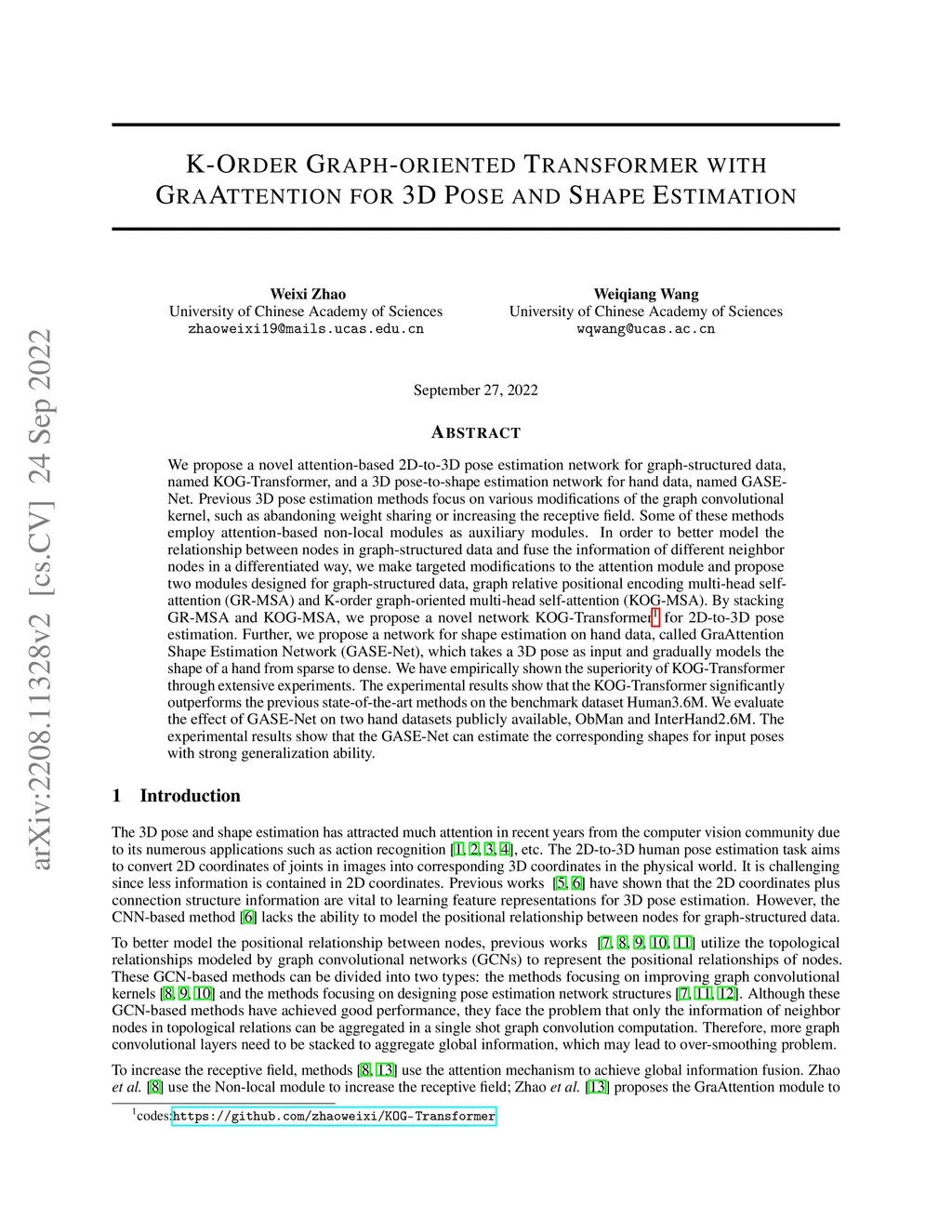 arXiv:2208.11328v2 [cs.CV] 24 Sep 2022

K-ORDER GRAPH-ORIENTED TRANSFORMER WITH GRAATTENTION FOR 3D POSE AND SHAPE ESTIMATION

Weixi Zhao
University of Chinese Academy of Sciences
zhaoweixi19@mails.ucas.edu.cn

Weiqiang Wang
University of Chinese Academy of Sciences
wqwang@ucas.ac.cn

September 27, 2022

ABSTRACT

We propose a novel attention-based 2D-to-3D pose estimation network for graph-structured data, named KOG-Transformer, and a 3D pose-to-shape estimation network for hand data, named GASE-Net. Previous 3D pose estimation methods focus on various modifications of the graph convolutional kernel, such as abandoning weight sharing or increasing the receptive field. Some of these methods employ attention-based non-local modules as auxiliary modules. In order to better model the relationship between nodes in graph-structured data and fuse the information of different neighbor nodes in a differentiated way, we make targeted modifications to the attention module and propose two modules designed for graph-structured data, graph relative positional encoding multi-head self-attention (GR-MSA) and K-order graph-oriented multi-head self-attention (KOG-MSA). By stacking GR-MSA and KOG-MSA, we propose a novel network KOG-Transformer$^1$ for 2D-to-3D pose estimation. Further, we propose a network for shape estimation on hand data, called GraAttention Shape Estimation Network (GASE-Net), which takes a 3D pose as input and gradually models the shape of a hand from sparse to dense. We have empirically shown the superiority of KOG-Transformer through extensive experiments. The experimental results show that the KOG-Transformer significantly outperforms the previous state-of-the-art methods on the benchmark dataset Human3.6M. We evaluate the effect of GASE-Net on two hand datasets publicly available, ObMan and InterHand2.6M. The experimental results show that the GASE-Net can estimate the corresponding shapes for input poses with strong generalization ability.

1 Introduction

The 3D pose and shape estimation has attracted much attention in recent years from the computer vision community due to its numerous applications such as action recognition [1, 2, 3, 4], etc. The 2D-to-3D human pose estimation task aims to convert 2D coordinates of joints in images into corresponding 3D coordinates in the physical world. It is challenging since less information is contained in 2D coordinates. Previous works [5, 6] have shown that the 2D coordinates plus connection structure information are vital to learning feature representations for 3D pose estimation. However, the CNN-based method [6] lacks the ability to model the positional relationship between nodes for graph-structured data.

To better model the positional relationship between nodes, previous works [7, 8, 9, 10, 11] utilize the topological relationships modeled by graph convolutional networks (GCNs) to represent the positional relationships of nodes. These GCN-based methods can be divided into two types: the methods focusing on improving graph convolutional kernels [8, 9, 10] and the methods focusing on designing pose estimation network structures [7, 11, 12]. Although these GCN-based methods have achieved good performance, they face the problem that only the information of neighbor nodes in topological relations can be aggregated in a single shot graph convolution computation. Therefore, more graph convolutional layers need to be stacked to aggregate global information, which may lead to over-smoothing problem.

To increase the receptive field, methods [8, 13] use the attention mechanism to achieve global information fusion. Zhao et al. [8] use the Non-local module to increase the receptive field; Zhao et al. [13] proposes the GraAttention module to

$^1$codes:https://github.com/zhaoweixi/KOG-Transformer